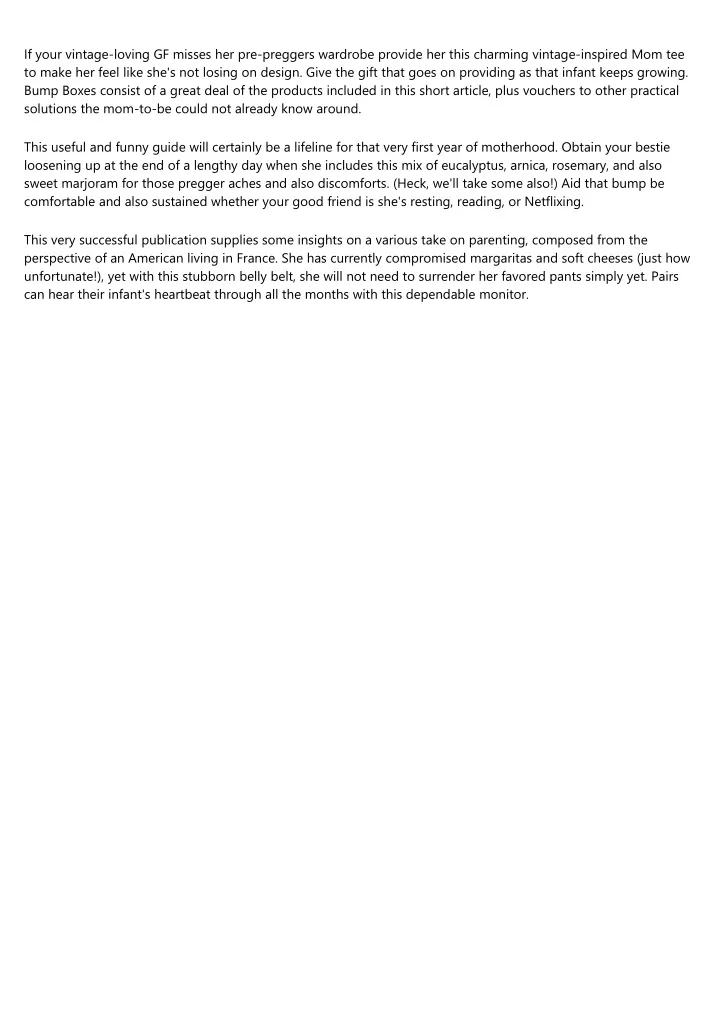 If your vintage-loving GF misses her pre-preggers wardrobe provide her this charming vintage-inspired Mom tee to make her feel like she's not losing on design. Give the gift that goes on providing as that infant keeps growing. Bump Boxes consist of a great deal of the products included in this short article, plus vouchers to other practical solutions the mom-to-be could not already know around.

This useful and funny guide will certainly be a lifeline for that very first year of motherhood. Obtain your bestie loosening up at the end of a lengthy day when she includes this mix of eucalyptus, arnica, rosemary, and also sweet marjoram for those pregger aches and also discomforts. (Heck, we'll take some also!) Aid that bump be comfortable and also sustained whether your good friend is she's resting, reading, or Netflixing.

This very successful publication supplies some insights on a various take on parenting, composed from the perspective of an American living in France. She has currently compromised margaritas and soft cheeses (just how unfortunate!), yet with this stubborn belly belt, she will not need to surrender her favored pants simply yet. Pairs can hear their infant's heartbeat through all the months with this dependable monitor.